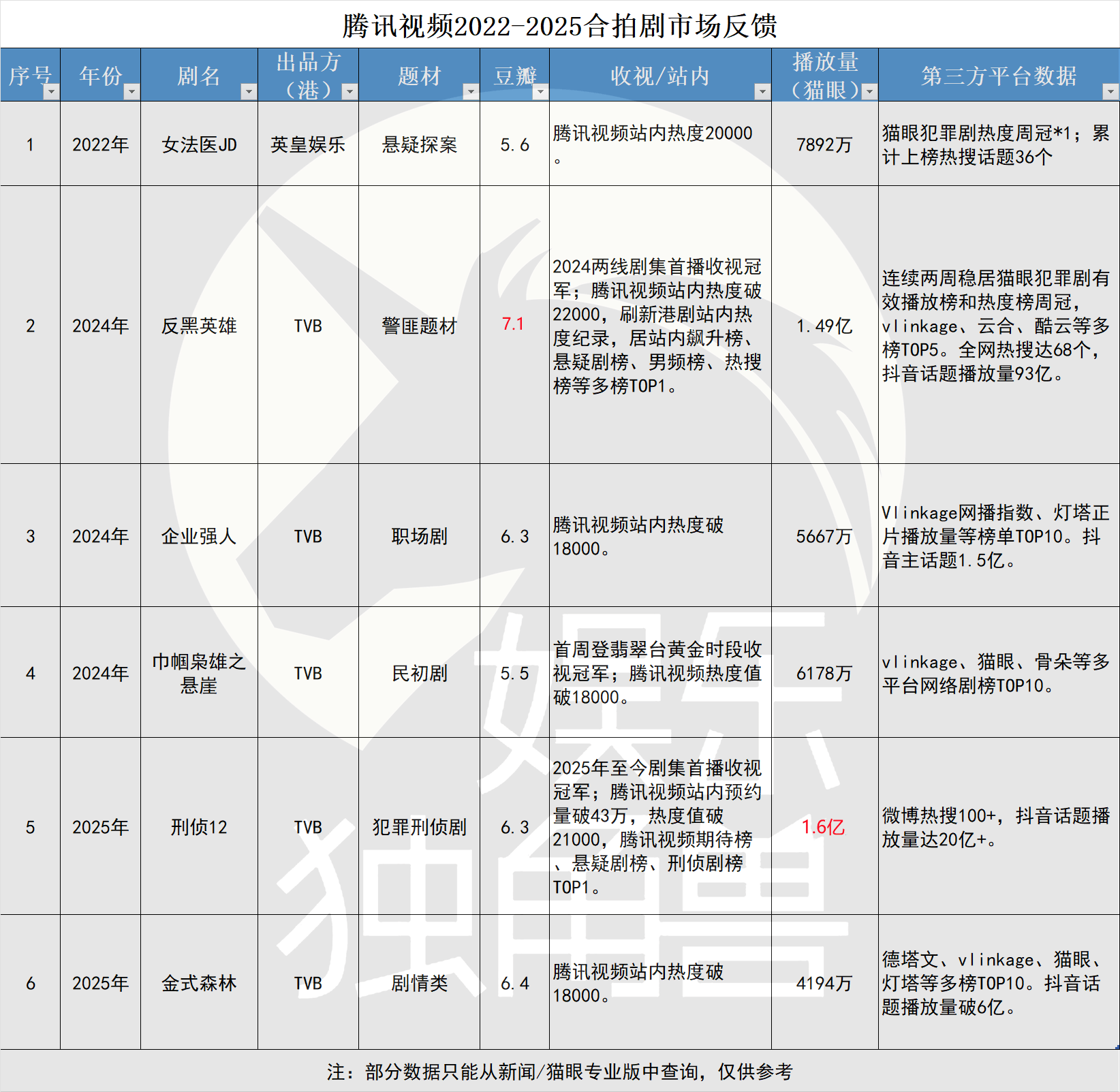 腾讯视频2022-2025合拍剧市场反馈

| 序号 | 年份 | 剧名 | 出品方（港） | 题材 | 豆瓣 | 收视/站内 | 播放量（猫眼） | 第三方平台数据 |
|---|---|---|---|---|---|---|---|---|
| 1 | 2022年 | 女法医JD | 英皇娱乐 | 悬疑探案 | 5.6 | 腾讯视频站内热度20000。 | 7892万 | 猫眼犯罪剧热度周冠*1；累计上榜热搜话题36个 |
| 2 | 2024年 | 反黑英雄 | TVB | 警匪题材 | 7.1 | 2024两线剧集首播收视冠军；腾讯视频站内热度破22000，刷新港剧站内热度纪录，居站内飙升榜、悬疑剧榜、男频榜、热搜榜等多榜TOP1。 | 1.49亿 | 连续两周稳居猫眼犯罪剧有效播放榜和热度榜周冠，vlinkage、云合、酷云等多榜TOP5。全网热搜达68个，抖音话题播放量93亿。 |
| 3 | 2024年 | 企业强人 | TVB | 职场剧 | 6.3 | 腾讯视频站内热度破18000。 | 5667万 | Vlinkage网播指数、灯塔正片播放量等榜单TOP10。抖音主话题1.5亿。 |
| 4 | 2024年 | 巾帼枭雄之悬崖 | TVB | 民初剧 | 5.5 | 首周登翡翠台黄金时段收视冠军；腾讯视频热度值破18000。 | 6178万 | vlinkage、猫眼、骨朵等多平台网络剧榜TOP10。 |
| 5 | 2025年 | 刑侦12 | TVB | 犯罪刑侦剧 | 6.3 | 2025年至今剧集首播收视冠军；腾讯视频站内预约量破43万，热度值破21000，腾讯视频期待榜、悬疑剧榜、刑侦剧榜TOP1。 | 1.6亿 | 微博热搜100+，抖音话题播放量达20亿+。 |
| 6 | 2025年 | 金式森林 | TVB | 剧情类 | 6.4 | 腾讯视频站内热度破18000。 | 4194万 | 德塔文、vlinkage、猫眼、灯塔等多榜TOP10。抖音话题播放量破6亿。 |

注：部分数据只能从新闻/猫眼专业版中查询，仅供参考

娱乐独角兽